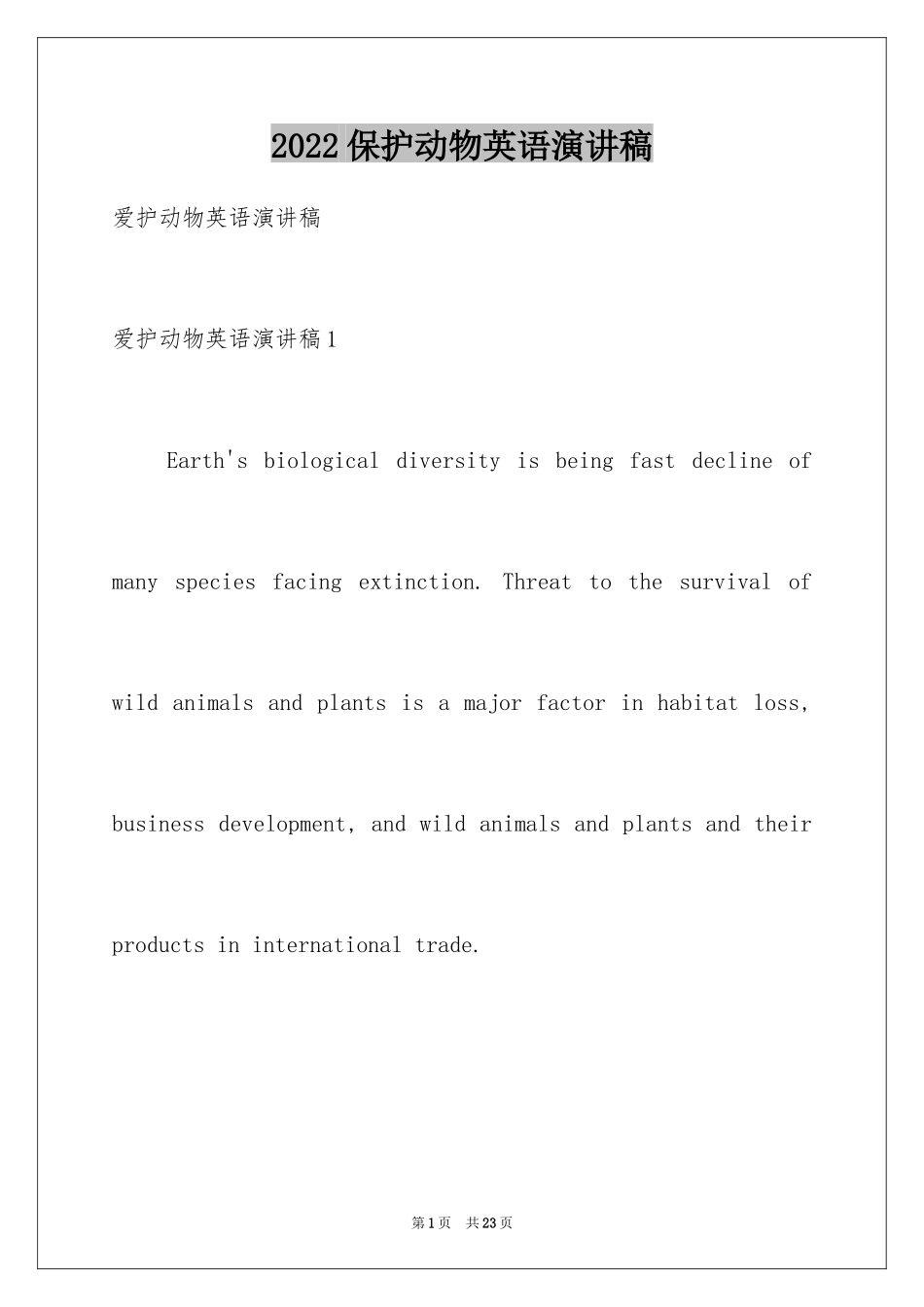 2022保护动物英语演讲稿

爱护动物英语演讲稿

爱护动物英语演讲稿1

Earth's biological diversity is being fast decline of many species facing extinction. Threat to the survival of wild animals and plants is a major factor in habitat loss, business development, and wild animals and plants and their products in international trade.

第1页 共23页